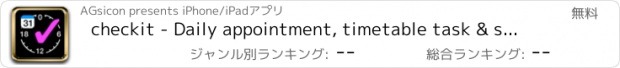 31
18
6
12

AGsicon presents iPhone/iPadアプリ

無料

checkit - Daily appointment, timetable task & s...

ジャンル別ランキング: --

総合ランキング: --